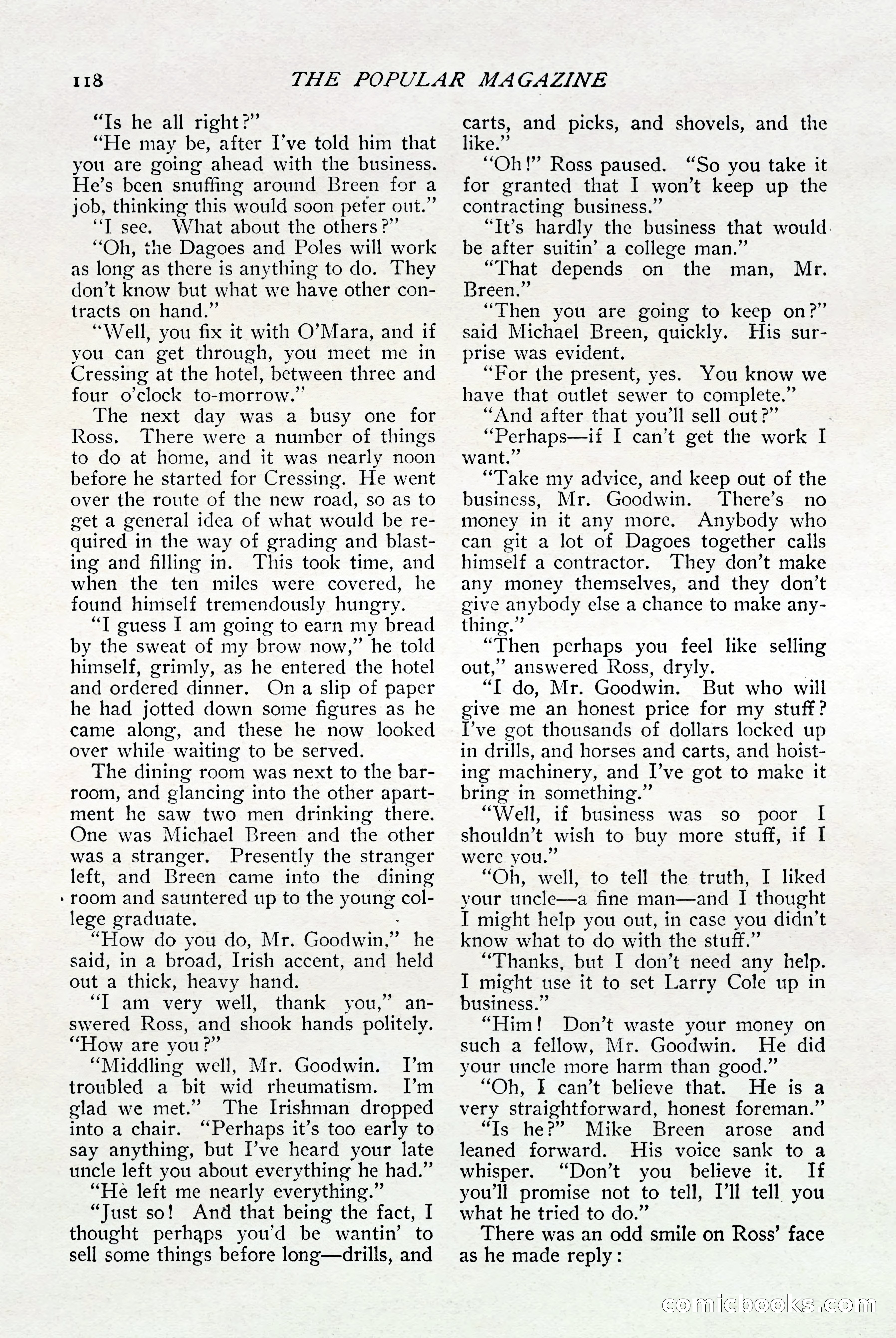 118 THE POPULAR MAGAZINE

"Is he all right?"

"He may be, after I've told him that you are going ahead with the business. He's been snuffing around Breen for a job, thinking this would soon peter out."

"I see. What about the others?"

"Oh, the Dagoes and Poles will work as long as there is anything to do. They don't know but what we have other contracts on hand."

"Well, you fix it with O'Mara, and if you can get through, you meet me in Cressing at the hotel, between three and four o'clock to-morrow."

The next day was a busy one for Ross. There were a number of things to do at home, and it was nearly noon before he started for Cressing. He went over the route of the new road, so as to get a general idea of what would be required in the way of grading and blasting and filling in. This took time, and when the ten miles were covered, he found himself tremendously hungry.

"I guess I am going to earn my bread by the sweat of my brow now," he told himself, grimly, as he entered the hotel and ordered dinner. On a slip of paper he had jotted down some figures as he came along, and these he now looked over while waiting to be served.

The dining room was next to the barroom, and glancing into the other apartment he saw two men drinking there. One was Michael Breen and the other was a stranger. Presently the stranger left, and Breen came into the dining room and sauntered up to the young college graduate.

"How do you do, Mr. Goodwin," he said, in a broad, Irish accent, and held out a thick, heavy hand.

"I am very well, thank you," answered Ross, and shook hands politely. "How are you?"

"Middling well, Mr. Goodwin. I'm troubled a bit wid rheumatism. I'm glad we met." The Irishman dropped into a chair. "Perhaps it's too early to say anything, but I've heard your late uncle left you about everything he had."

"He left me nearly everything."

"Just so! And that being the fact, I thought perhaps you'd be wantin' to sell some things before long—drills, and carts, and picks, and shovels, and the like."

"Oh!" Ross paused. "So you take it for granted that I won't keep up the contracting business."

"It's hardly the business that would be after suitin' a college man."

"That depends on the man, Mr. Breen."

"Then you are going to keep on?" said Michael Breen, quickly. His surprise was evident.

"For the present, yes. You know we have that outlet sewer to complete."

"And after that you'll sell out?"

"Perhaps—if I can't get the work I want."

"Take my advice, and keep out of the business, Mr. Goodwin. There's no money in it any more. Anybody who can git a lot of Dagoes together calls himself a contractor. They don't make any money themselves, and they don't give anybody else a chance to make anything."

"Then perhaps you feel like selling out," answered Ross, dryly.

"I do, Mr. Goodwin. But who will give me an honest price for my stuff? I've got thousands of dollars locked up in drills, and horses and carts, and hoisting machinery, and I've got to make it bring in something."

"Well, if business was so poor I shouldn't wish to buy more stuff, if I were you."

"Oh, well, to tell the truth, I liked your uncle—a fine man—and I thought I might help you out, in case you didn't know what to do with the stuff."

"Thanks, but I don't need any help. I might use it to set Larry Cole up in business."

"Him! Don't waste your money on such a fellow, Mr. Goodwin. He did your uncle more harm than good."

"Oh, I can't believe that. He is a very straightforward, honest foreman."

"Is he?" Mike Breen arose and leaned forward. His voice sank to a whisper. "Don't you believe it. If you'll promise not to tell, I'll tell you what he tried to do."

There was an odd smile on Ross' face as he made reply:

comicbooks.com